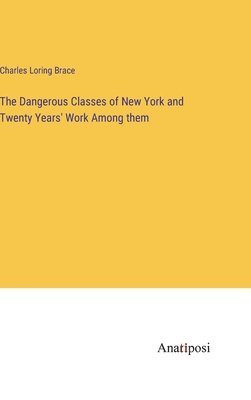 Charles Loring Brace

The Dangerous Classes of New York and Twenty Years' Work Among them

Anatiposi